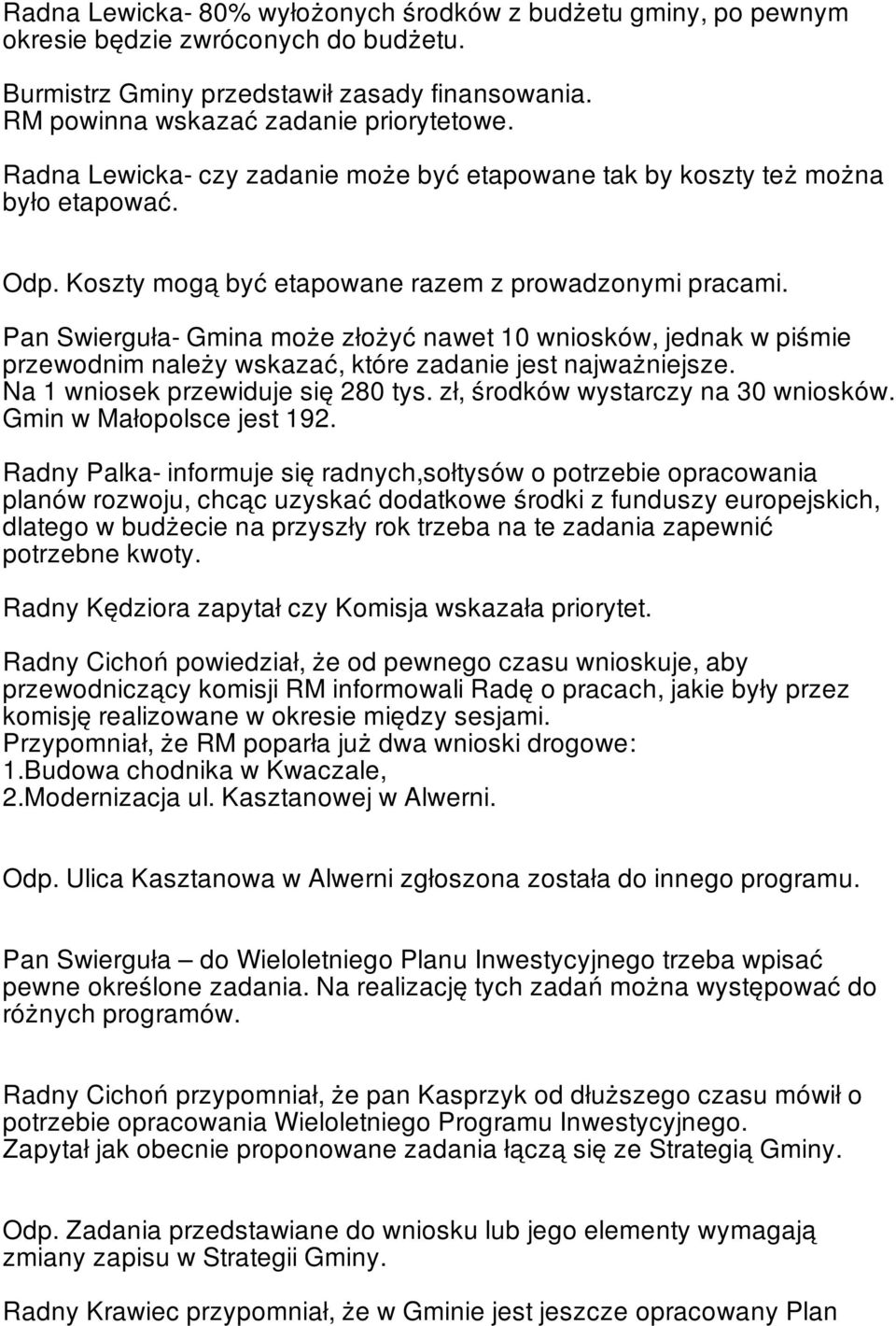 Radna Lewicka- 80% wyłożonych środków z budżetu gminy, po pewnym okresie będzie zwróconych do budżetu.

Burmistrz Gminy przedstawił zasady finansowania.
RM powinna wskazać zadanie priorytetowe.

Radna Lewicka- czy zadanie może być etapowane tak by koszty też można było etapować.

Odp. Koszty mogą być etapowane razem z prowadzonymi pracami.

Pan Swierguła- Gmina może złożyć nawet 10 wniosków, jednak w piśmie przewodnim należy wskazać, które zadanie jest najważniejsze.
Na 1 wniosek przewiduje się 280 tys. zł, środków wystarczy na 30 wniosków.
Gmin w Małopolsce jest 192.

Radny Palka- informuje się radnych,sołtysów o potrzebie opracowania planów rozwoju, chcąc uzyskać dodatkowe środki z funduszy europejskich, dlatego w budżecie na przyszły rok trzeba na te zadania zapewnić potrzebne kwoty.

Radny Kędziora zapytał czy Komisja wskazała priorytet.

Radny Cichoń powiedział, że od pewnego czasu wnioskuje, aby przewodniczący komisji RM informowali Radę o pracach, jakie były przez komisję realizowane w okresie między sesjami.
Przypomniał, że RM poparła już dwa wnioski drogowe:
1.Budowa chodnika w Kwaczale,
2.Modernizacja ul. Kasztanowej w Alwerni.

Odp. Ulica Kasztanowa w Alwerni zgłoszona została do innego programu.

Pan Swierguła – do Wieloletniego Planu Inwestycyjnego trzeba wpisać pewne określone zadania. Na realizację tych zadań można występować do różnych programów.

Radny Cichoń przypomniał, że pan Kasprzyk od dłuższego czasu mówił o potrzebie opracowania Wieloletniego Programu Inwestycyjnego.
Zapytał jak obecnie proponowane zadania łączą się ze Strategią Gminy.

Odp. Zadania przedstawiane do wniosku lub jego elementy wymagają zmiany zapisu w Strategii Gminy.

Radny Krawiec przypomniał, że w Gminie jest jeszcze opracowany Plan